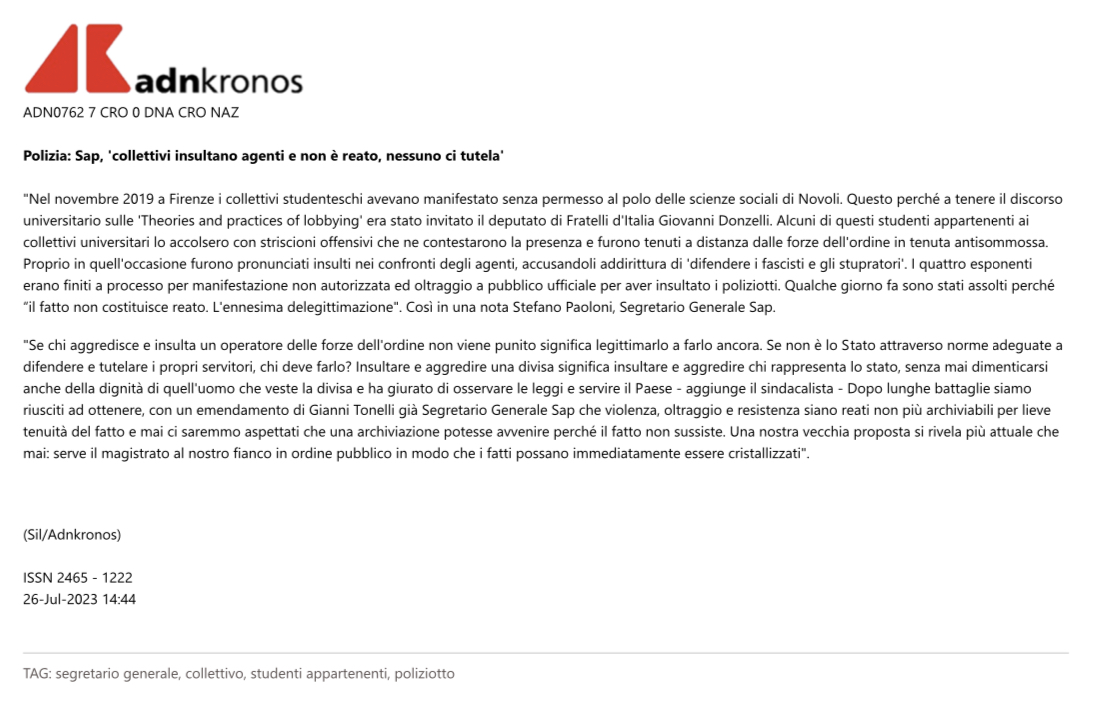 adnkronos

ADN0762 7 CRO 0 DNA CRO NAZ

Polizia: Sap, 'collettivi insultano agenti e non è reato, nessuno ci tutela'

"Nel novembre 2019 a Firenze i collettivi studenteschi avevano manifestato senza permesso al polo delle scienze sociali di Novoli. Questo perché a tenere il discorso universitario sulle 'Theories and practices of lobbying' era stato invitato il deputato di Fratelli d'Italia Giovanni Donzelli. Alcuni di questi studenti appartenenti ai collettivi universitari lo accolsero con striscioni offensivi che ne contestarono la presenza e furono tenuti a distanza dalle forze dell'ordine in tenuta antisommossa. Proprio in quell'occasione furono pronunciati insulti nei confronti degli agenti, accusandoli addirittura di 'difendere i fascisti e gli stupratori'. I quattro esponenti erano finiti a processo per manifestazione non autorizzata ed oltraggio a pubblico ufficiale per aver insultato i poliziotti. Qualche giorno fa sono stati assolti perché "il fatto non costituisce reato. L'ennesima delegittimazione". Così in una nota Stefano Paoloni, Segretario Generale Sap.

"Se chi aggredisce e insulta un operatore delle forze dell'ordine non viene punito significa legittimarlo a farlo ancora. Se non è lo Stato attraverso norme adeguate a difendere e tutelare i propri servitori, chi deve farlo? Insultare e aggredire una divisa significa insultare e aggredire chi rappresenta lo stato, senza mai dimenticarsi anche della dignità di quell'uomo che veste la divisa e ha giurato di osservare le leggi e servire il Paese - aggiunge il sindacalista - Dopo lunghe battaglie siamo riusciti ad ottenere, con un emendamento di Gianni Tonelli già Segretario Generale Sap che violenza, oltraggio e resistenza siano reati non più archiviabili per lieve tenuità del fatto e mai ci saremmo aspettati che una archiviazione potesse avvenire perché il fatto non sussiste. Una nostra vecchia proposta si rivela più attuale che mai: serve il magistrato al nostro fianco in ordine pubblico in modo che i fatti possano immediatamente essere cristallizzati".

(Sil/Adnkronos)

ISSN 2465 - 1222
26-Jul-2023 14:44

TAG: segretario generale, collettivo, studenti appartenenti, poliziotto